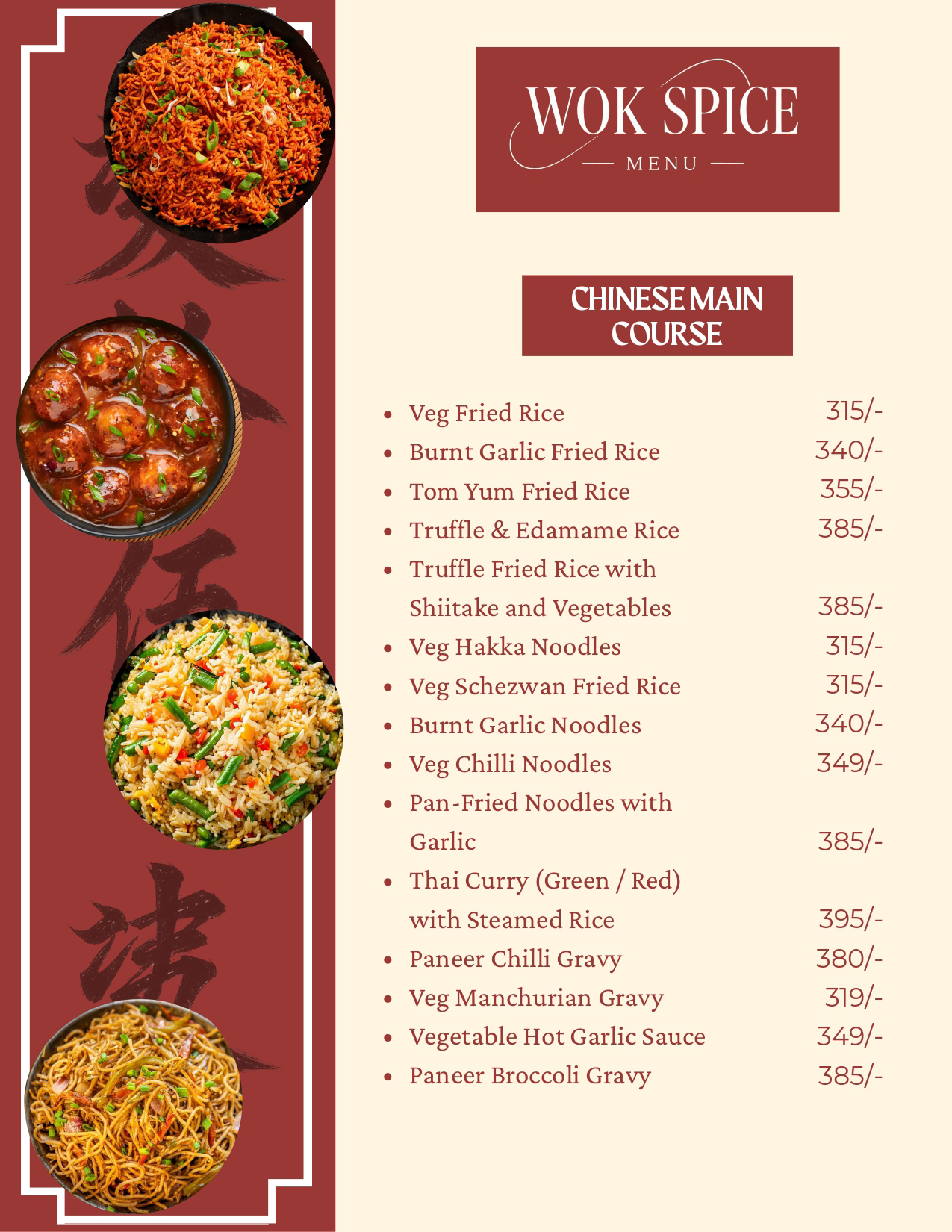 WOK SPICE
MENU

CHINESE MAIN COURSE

• Veg Fried Rice 315/-
• Burnt Garlic Fried Rice 340/-
• Tom Yum Fried Rice 355/-
• Truffle & Edamame Rice 385/-
• Truffle Fried Rice with Shiitake and Vegetables 385/-
• Veg Hakka Noodles 315/-
• Veg Schezwan Fried Rice 315/-
• Burnt Garlic Noodles 340/-
• Veg Chilli Noodles 349/-
• Pan-Fried Noodles with Garlic 385/-
• Thai Curry (Green / Red) with Steamed Rice 395/-
• Paneer Chilli Gravy 380/-
• Veg Manchurian Gravy 319/-
• Vegetable Hot Garlic Sauce 349/-
• Paneer Broccoli Gravy 385/-